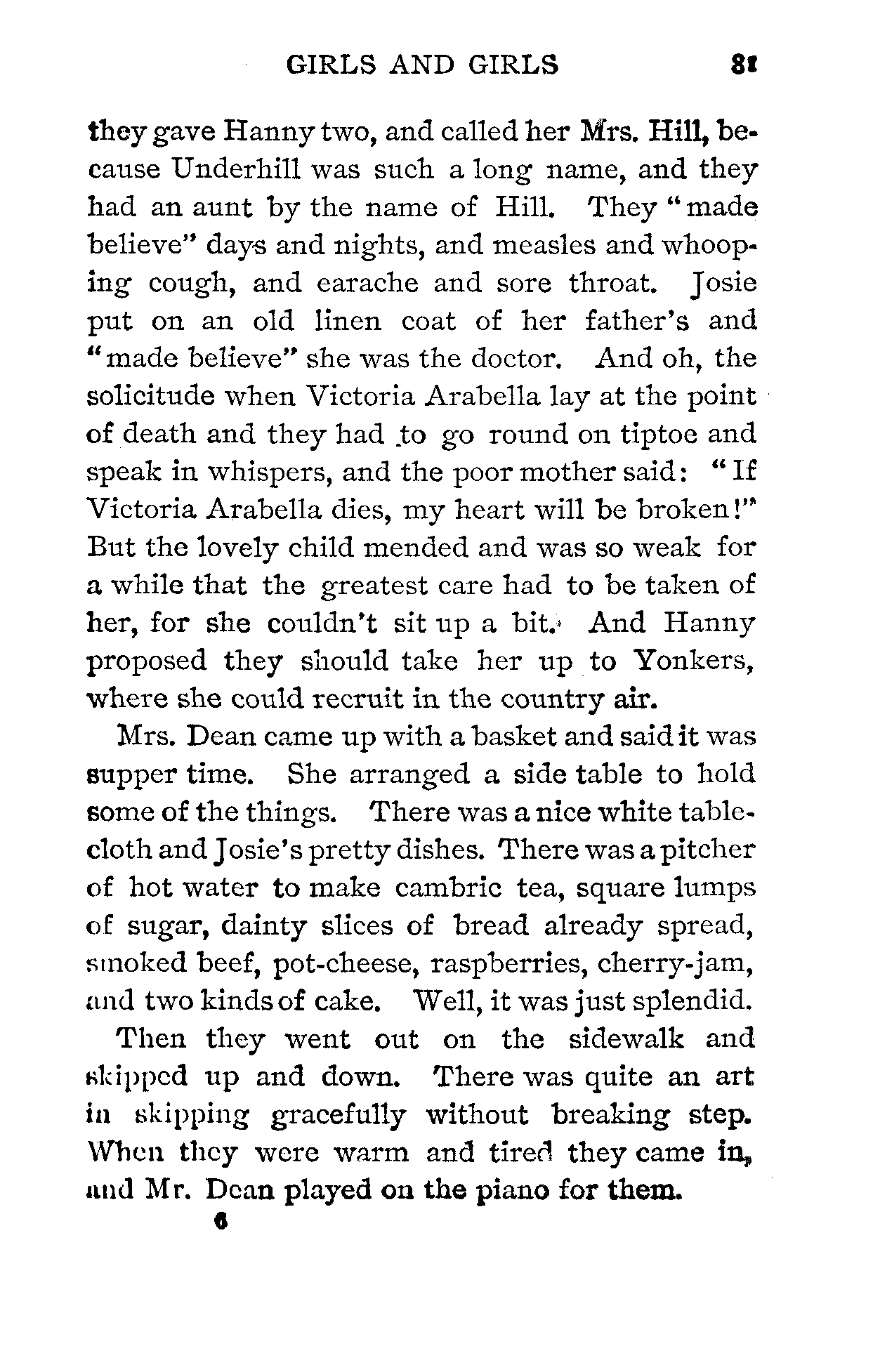 GIRLS AND GIRLS 81

they gave Hanny two, and called her Mrs. Hill, because Underhill was such a long name, and they had an aunt by the name of Hill. They "made believe" days and nights, and measles and whooping cough, and earache and sore throat. Josie put on an old linen coat of her father's and "made believe" she was the doctor. And oh, the solicitude when Victoria Arabella lay at the point of death and they had to go round on tiptoe and speak in whispers, and the poor mother said: "If Victoria Arabella dies, my heart will be broken!" But the lovely child mended and was so weak for a while that the greatest care had to be taken of her, for she couldn't sit up a bit. And Hanny proposed they should take her up to Yonkers, where she could recruit in the country air.

Mrs. Dean came up with a basket and said it was supper time. She arranged a side table to hold some of the things. There was a nice white tablecloth and Josie's pretty dishes. There was a pitcher of hot water to make cambric tea, square lumps of sugar, dainty slices of bread already spread, smoked beef, pot-cheese, raspberries, cherry-jam, and two kinds of cake. Well, it was just splendid.

Then they went out on the sidewalk and skipped up and down. There was quite an art in skipping gracefully without breaking step. When they were warm and tired they came in, and Mr. Dean played on the piano for them.

6